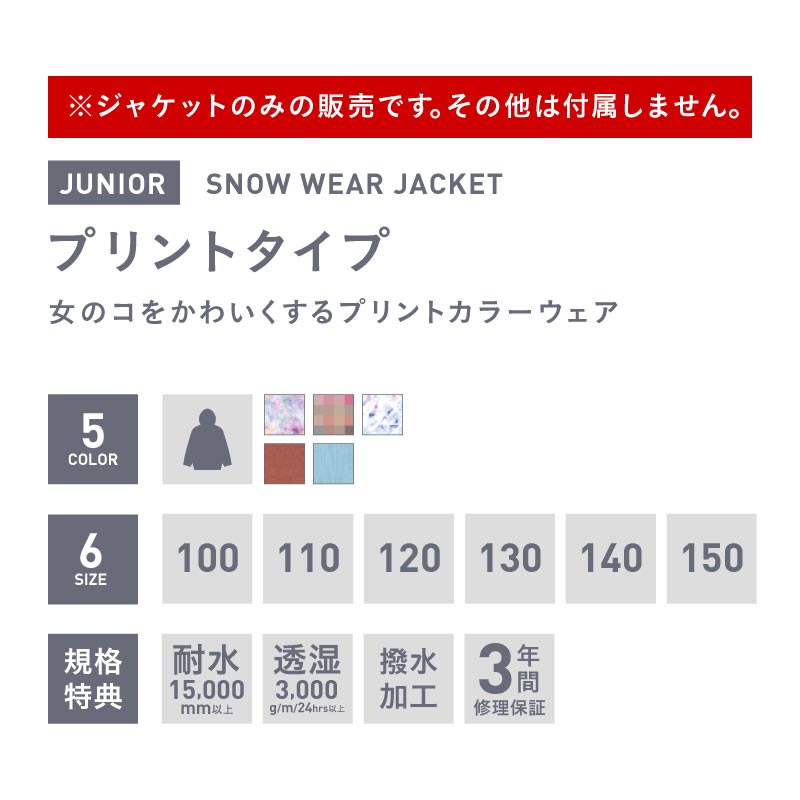 ※ジャケットのみの販売です。その他は付属しません。

JUNIOR SNOW WEAR JACKET

プリントタイプ

女のコをかわいくするプリントカラーウェア

5 COLOR

6 SIZE

100 110 120 130 140 150

規格特典

耐水 15,000 mm以上

透湿 3,000 g/m/24hrs以上

撥水加工

3年間 修理保証